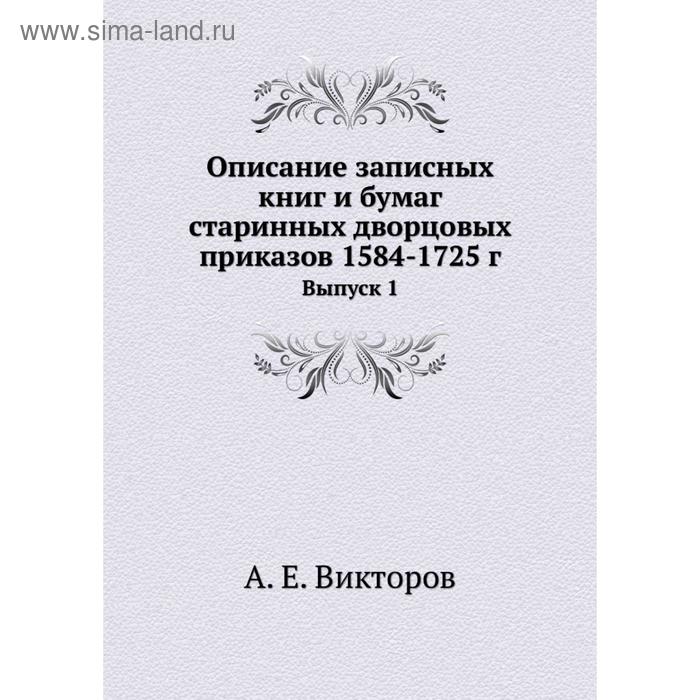 www.sima-land.ru

Описание записных книг и бумаг старинных дворцовых приказов 1584-1725 г
Выпуск 1

А. Е. Викторов